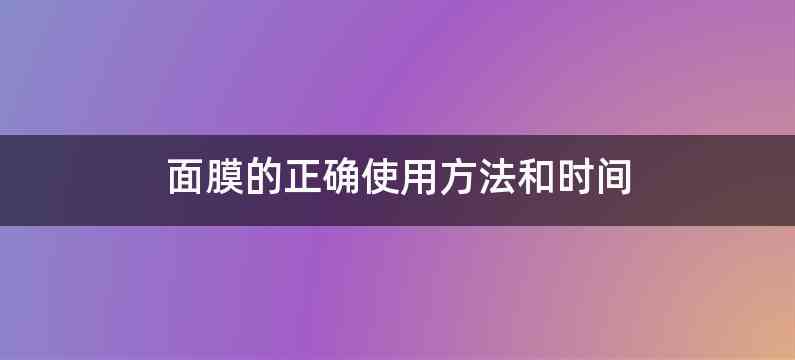 面膜的正确使用方法和时间